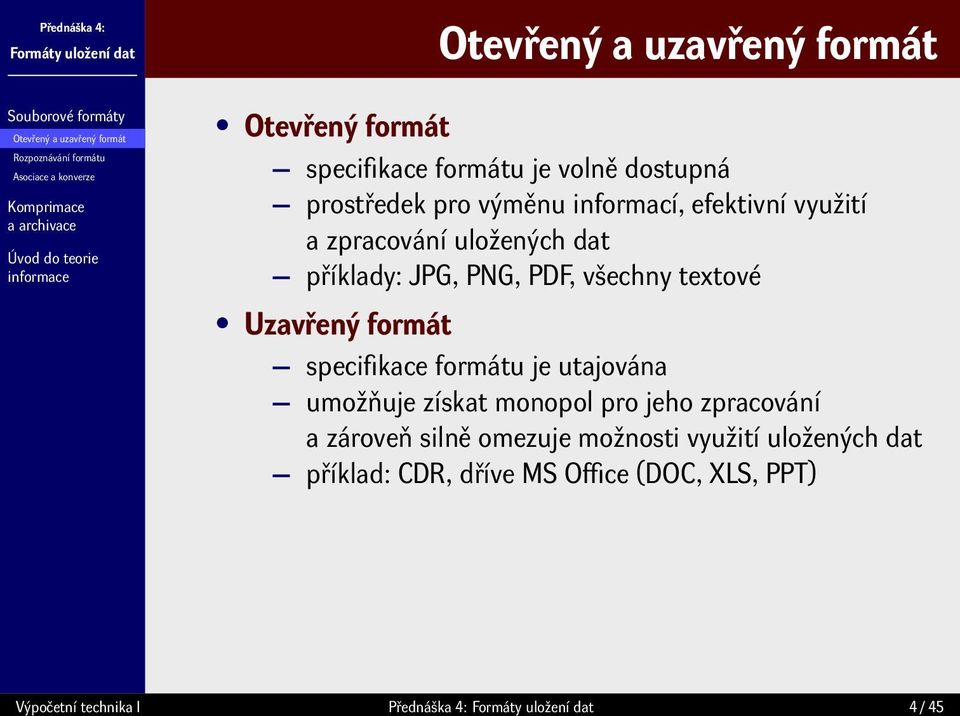 Přednáška 4:
Formáty uložení dat

Souborové formáty
Otevřený a uzavřený formát
Rozpoznávání formátu
Asociace a konverze

Komprimace a archivace

Úvod do teorie informace

Otevřený a uzavřený formát

• Otevřený formát
– specifikace formátu je volně dostupná
– prostředek pro výměnu informací, efektivní využití a zpracování uložených dat
– příklady: JPG, PNG, PDF, všechny textové

• Uzavřený formát
– specifikace formátu je utajována
– umožňuje získat monopol pro jeho zpracování a zároveň silně omezuje možnosti využití uložených dat
– příklad: CDR, dříve MS Office (DOC, XLS, PPT)

Výpočetní technika I
Přednáška 4: Formáty uložení dat
4 / 45